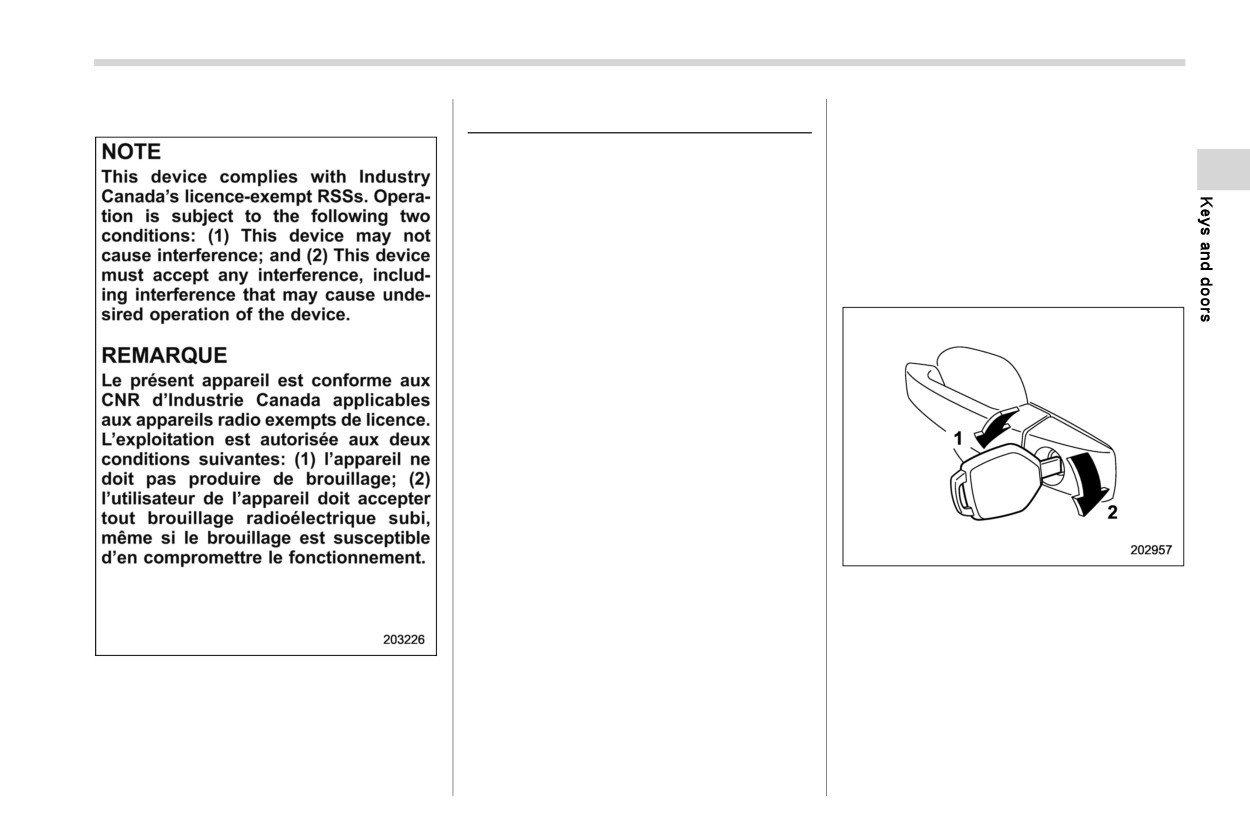 NOTE
This device complies with Industry Canada's licence-exempt RSSs. Operation is subject to the following two conditions: (1) This device may not cause interference; and (2) This device must accept any interference, including interference that may cause undesired operation of the device.

REMARQUE
Le présent appareil est conforme aux CNR d'Industrie Canada applicables aux appareils radio exempts de licence. L'exploitation est autorisée aux deux conditions suivantes: (1) l'appareil ne doit pas produire de brouillage; (2) l'utilisateur de l'appareil doit accepter tout brouillage radioélectrique subi, même si le brouillage est susceptible d'en compromettre le fonctionnement.

203226

1
2
202957

Keys and doors